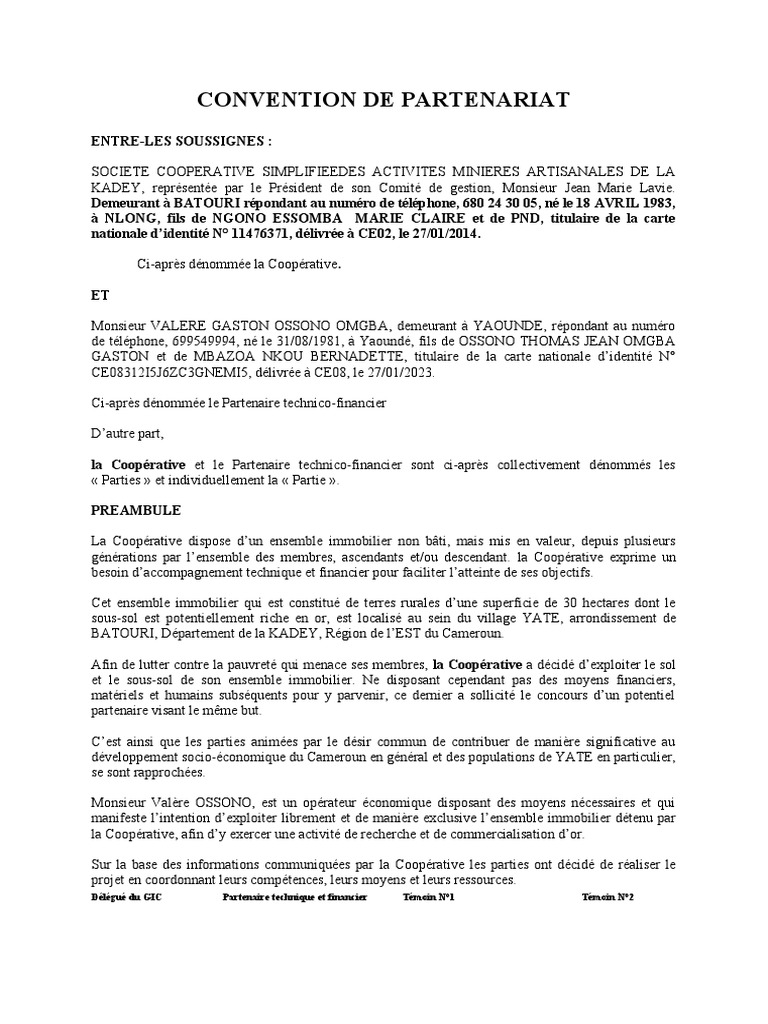 CONVENTION DE PARTENARIAT

ENTRE-LES SOUSSIGNES :

SOCIETE COOPERATIVE SIMPLIFIEEDES ACTIVITES MINIERES ARTISANALES DE LA KADEY, représentée par le Président de son Comité de gestion, Monsieur Jean Marie Lavie. Demeurant à BATOURI répondant au numéro de téléphone, 680 24 30 05, né le 18 AVRIL 1983, à NLONG, fils de NGONO ESSOMBA MARIE CLAIRE et de PND, titulaire de la carte nationale d'identité N° 11476371, délivrée à CE02, le 27/01/2014.

Ci-après dénommée la Coopérative.

ET

Monsieur VALERE GASTON OSSONO OMGBA, demeurant à YAOUNDE, répondant au numéro de téléphone, 699549994, né le 31/08/1981, à Yaoundé, fils de OSSONO THOMAS JEAN OMGBA GASTON et de MBAZOA NKOU BERNADETTE, titulaire de la carte nationale d'identité N° CE08312I5J6ZC3GNEMI5, délivrée à CE08, le 27/01/2023.

Ci-après dénommée le Partenaire technico-financier

D'autre part,

la Coopérative et le Partenaire technico-financier sont ci-après collectivement dénommés les « Parties » et individuellement la « Partie ».

PREAMBULE

La Coopérative dispose d'un ensemble immobilier non bâti, mais mis en valeur, depuis plusieurs générations par l'ensemble des membres, ascendants et/ou descendant. la Coopérative exprime un besoin d'accompagnement technique et financier pour faciliter l'atteinte de ses objectifs.

Cet ensemble immobilier qui est constitué de terres rurales d'une superficie de 30 hectares dont le sous-sol est potentiellement riche en or, est localisé au sein du village YATE, arrondissement de BATOURI, Département de la KADEY, Région de l'EST du Cameroun.

Afin de lutter contre la pauvreté qui menace ses membres, la Coopérative a décidé d'exploiter le sol et le sous-sol de son ensemble immobilier. Ne disposant cependant pas des moyens financiers, matériels et humains subséquents pour y parvenir, ce dernier a sollicité le concours d'un potentiel partenaire visant le même but.

C'est ainsi que les parties animées par le désir commun de contribuer de manière significative au développement socio-économique du Cameroun en général et des populations de YATE en particulier, se sont rapprochées.

Monsieur Valère OSSONO, est un opérateur économique disposant des moyens nécessaires et qui manifeste l'intention d'exploiter librement et de manière exclusive l'ensemble immobilier détenu par la Coopérative, afin d'y exercer une activité de recherche et de commercialisation d'or.

Sur la base des informations communiquées par la Coopérative les parties ont décidé de réaliser le projet en coordonnant leurs compétences, leurs moyens et leurs ressources.

Délégué du GIC    Partenaire technique et financier    Témoin N°1    Témoin N°2